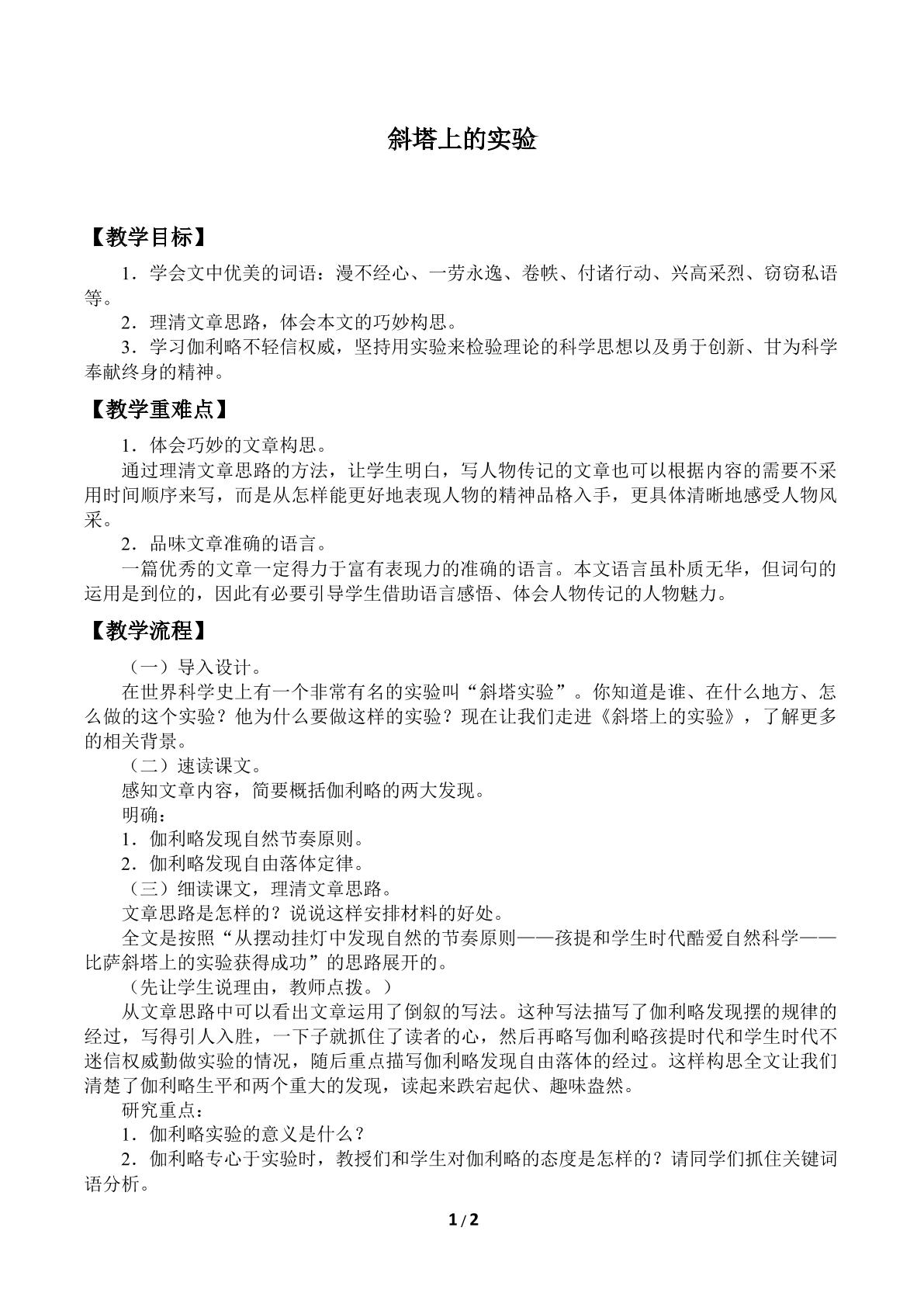 斜塔上的实验

【教学目标】

1．学会文中优美的词语：漫不经心、一劳永逸、卷帙、付诸行动、兴高采烈、窃窃私语等。

2．理清文章思路，体会本文的巧妙构思。

3．学习伽利略不轻信权威，坚持用实验来检验理论的科学思想以及勇于创新、甘为科学奉献终身的精神。

【教学重难点】

1．体会巧妙的文章构思。

通过理清文章思路的方法，让学生明白，写人物传记的文章也可以根据内容的需要不采用时间顺序来写，而是从怎样能更好地表现人物的精神品格入手，更具体清晰地感受人物风采。

2．品味文章准确的语言。

一篇优秀的文章一定得力于富有表现力的准确的语言。本文语言虽朴质无华，但词句的运用是到位的，因此有必要引导学生借助语言感悟、体会人物传记的人物魅力。

【教学流程】

（一）导入设计。

在世界科学史上有一个非常有名的实验叫“斜塔实验”。你知道是谁、在什么地方、怎么做的这个实验？他为什么要做这样的实验？现在让我们走进《斜塔上的实验》，了解更多的相关背景。

（二）速读课文。

感知文章内容，简要概括伽利略的两大发现。

明确：

1．伽利略发现自然节奏原则。

2．伽利略发现自由落体定律。

（三）细读课文，理清文章思路。

文章思路是怎样的？说说这样安排材料的好处。

全文是按照“从摆动挂灯中发现自然的节奏原则——孩提和学生时代酷爱自然科学——比萨斜塔上的实验获得成功”的思路展开的。

（先让学生说理由，教师点拨。）

从文章思路中可以看出文章运用了倒叙的写法。这种写法描写了伽利略发现摆的规律的经过，写得引人入胜，一下子就抓住了读者的心，然后再略写伽利略孩提时代和学生时代不迷信权威勤做实验的情况，随后重点描写伽利略发现自由落体的经过。这样构思全文让我们清楚了伽利略生平和两个重大的发现，读起来跌宕起伏、趣味盎然。

研究重点：

1．伽利略实验的意义是什么？

2．伽利略专心于实验时，教授们和学生对伽利略的态度是怎样的？请同学们抓住关键词语分析。

1 / 2